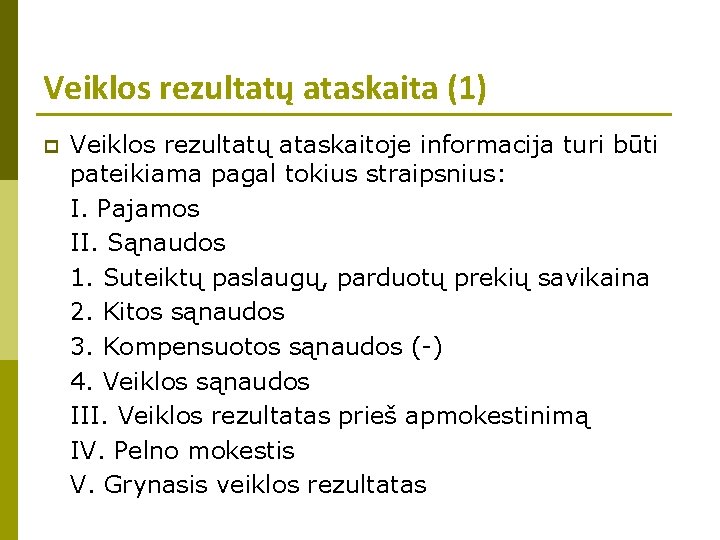 Veiklos rezultatų ataskaita (1)

Veiklos rezultatų ataskaitoje informacija turi būti pateikiama pagal tokius straipsnius:

I. Pajamos

II. Sąnaudos

1. Suteiktų paslaugų, parduotų prekių savikaina

2. Kitos sąnaudos

3. Kompensuotos sąnaudos (-)

4. Veiklos sąnaudos

III. Veiklos rezultatas prieš apmokestinimą

IV. Pelno mokestis

V. Grynasis veiklos rezultatas